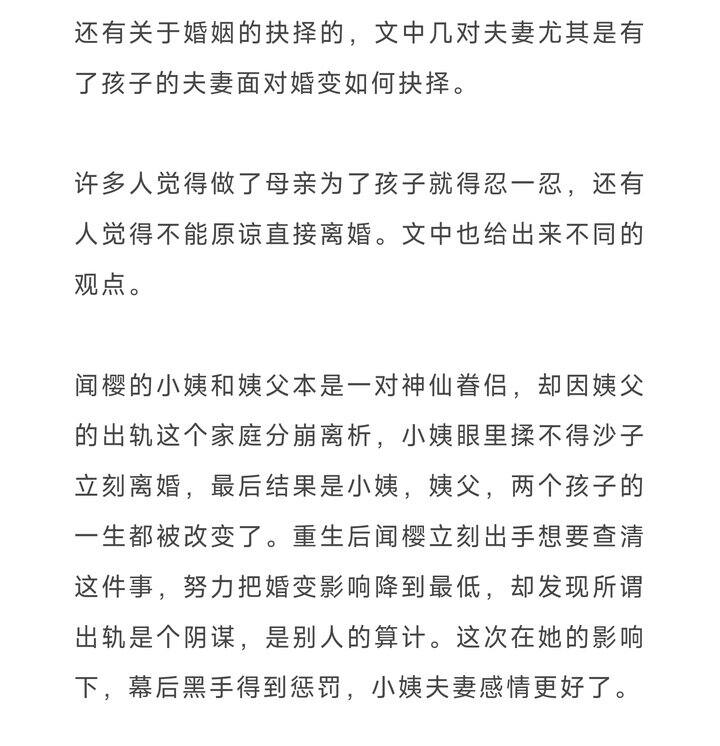 还有关于婚姻的抉择的，文中几对夫妻尤其是有了孩子的夫妻面对婚变如何抉择。

许多人觉得做了母亲为了孩子就得忍一忍，还有人觉得不能原谅直接离婚。文中也给出来不同的观点。

闻樱的小姨和姨父本是一对神仙眷侣，却因姨父的出轨这个家庭分崩离析，小姨眼里揉不得沙子立刻离婚，最后结果是小姨，姨父，两个孩子的一生都被改变了。重生后闻樱立刻出手想要查清这件事，努力把婚变影响降到最低，却发现所谓出轨是个阴谋，是别人的算计。这次在她的影响下，幕后黑手得到惩罚，小姨夫妻感情更好了。